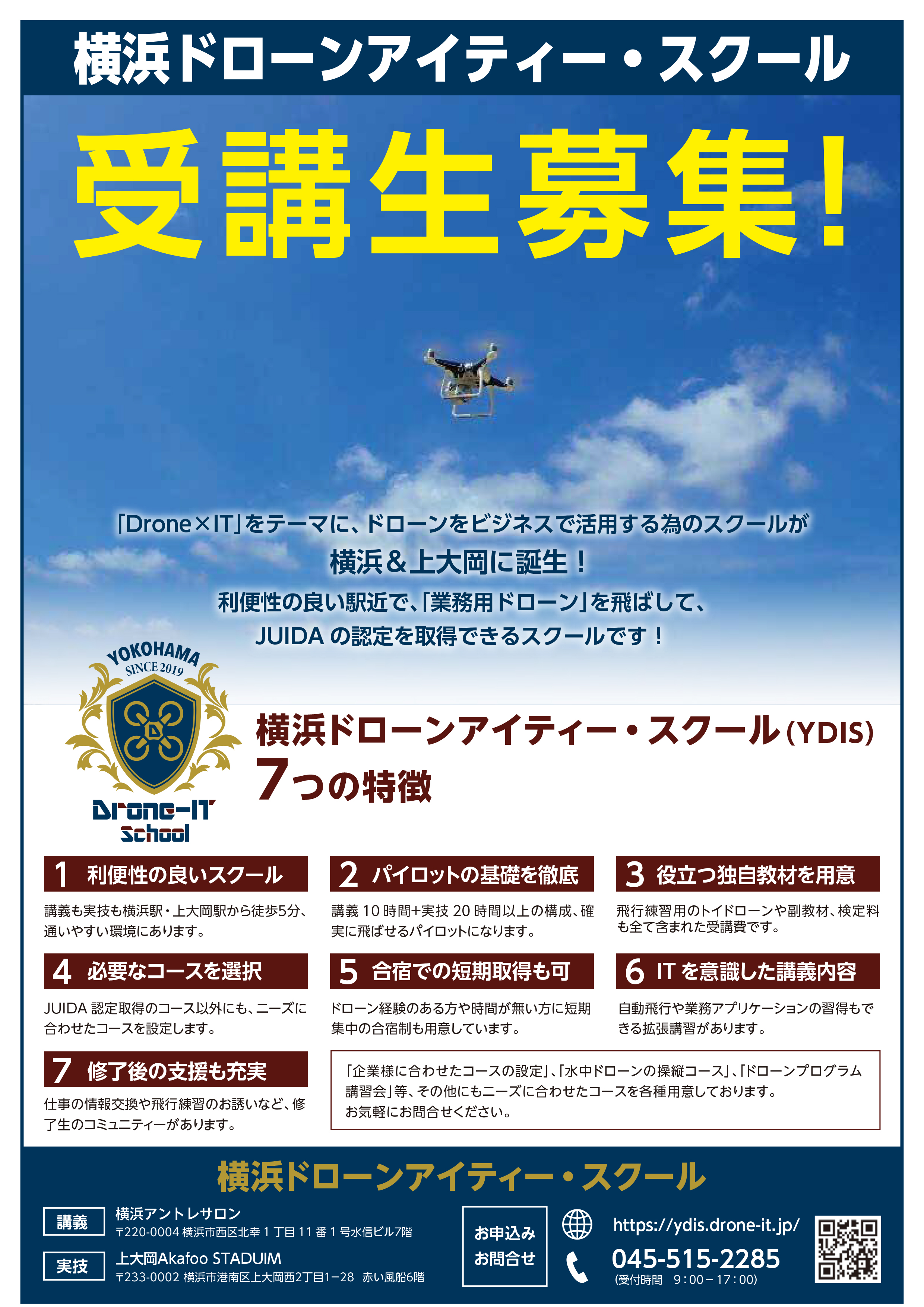 横浜ドローンアイティー・スクール

受講生募集!

「Drone×IT」をテーマに、ドローンをビジネスで活用する為のスクールが
横浜&上大岡に誕生!
利便性の良い駅近で、「業務用ドローン」を飛ばして、
JUIDA の認定を取得できるスクールです!

YOKOHAMA
SINCE 2019
Drone-IT School

横浜ドローンアイティー・スクール(YDIS)
7つの特徴

1 利便性の良いスクール
講義も実技も横浜駅・上大岡駅から徒歩5分、通いやすい環境にあります。

2 パイロットの基礎を徹底
講義 10 時間+実技 20 時間以上の構成、確実に飛ばせるパイロットになります。

3 役立つ独自教材を用意
飛行練習用のトイドローンや副教材、検定料も全て含まれた受講費です。

4 必要なコースを選択
JUIDA 認定取得のコース以外にも、ニーズに合わせたコースを設定します。

5 合宿での短期取得も可
ドローン経験のある方や時間が無い方に短期集中の合宿制も用意しています。

6 IT を意識した講義内容
自動飛行や業務アプリケーションの習得もできる拡張講習があります。

7 修了後の支援も充実
仕事の情報交換や飛行練習のお誘いなど、修了生のコミュニティーがあります。

「企業様に合わせたコースの設定」、「水中ドローンの操縦コース」、「ドローンプログラム講習会」等、その他にもニーズに合わせたコースを各種用意しております。
お気軽にお問合せください。

横浜ドローンアイティー・スクール

講義 横浜アントレサロン
〒220-0004 横浜市西区北幸 1 丁目 11 番 1 号水信ビル7階

実技 上大岡Akafoo STADUIM
〒233-0002 横浜市港南区上大岡西2丁目1−28 赤い風船6階

お申込み
お問合せ

https://ydis.drone-it.jp/
045-515-2285
(受付時間 9:00−17:00)